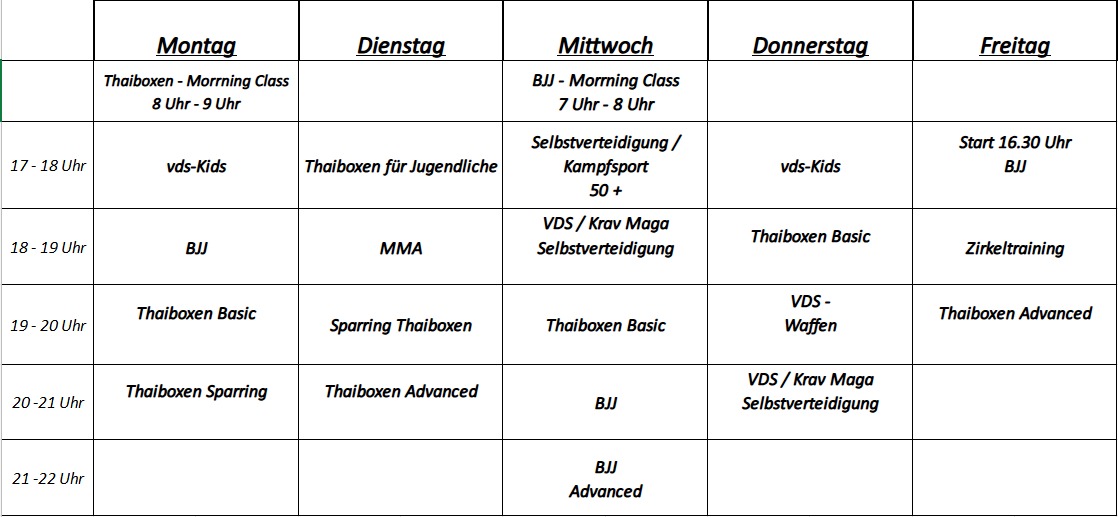 |  | Montag | Dienstag | Mittwoch | Donnerstag | Freitag |
|---|---|---|---|---|---|
|  | Thaiboxen - Morrning Class 8 Uhr - 9 Uhr |  | BJJ - Morrning Class 7 Uhr - 8 Uhr |  |  |
| 17 - 18 Uhr | vds-Kids | Thaiboxen für Jugendliche | Selbstverteidigung / Kampfsport 50 + | vds-Kids | Start 16.30 Uhr BJJ |
| 18 - 19 Uhr | BJJ | MMA | VDS / Krav Maga Selbstverteidigung | Thaiboxen Basic | Zirkeltraining |
| 19 - 20 Uhr | Thaiboxen Basic | Sparring Thaiboxen | Thaiboxen Basic | VDS - Waffen | Thaiboxen Advanced |
| 20 -21 Uhr | Thaiboxen Sparring | Thaiboxen Advanced | BJJ | VDS / Krav Maga Selbstverteidigung |  |
| 21 -22 Uhr |  |  | BJJ Advanced |  |  |